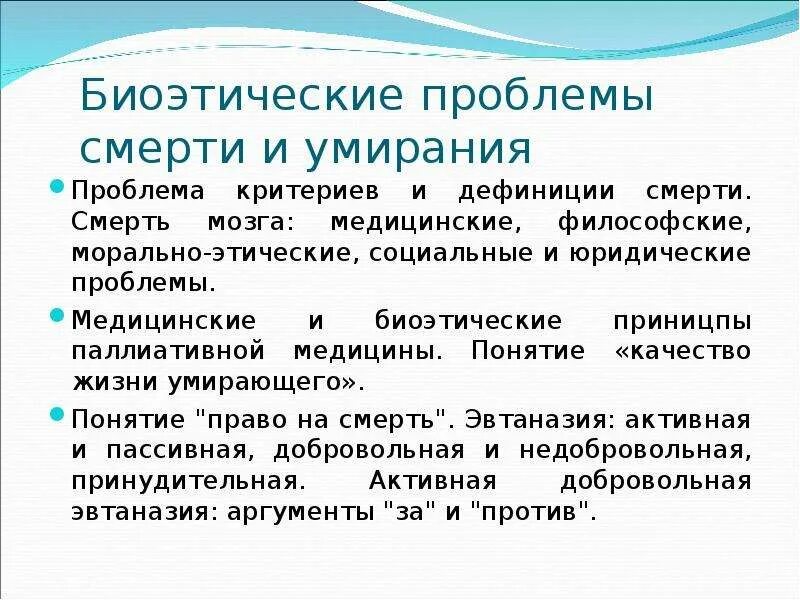 Биоэтические проблемы смерти и умирания

Проблема критериев и дефиниции смерти. Смерть мозга: медицинские, философские, морально-этические, социальные и юридические проблемы.

Медицинские и биоэтические приницпы паллиативной медицины. Понятие «качество жизни умирающего».

Понятие "право на смерть". Эвтаназия: активная и пассивная, добровольная и недобровольная, принудительная. Активная добровольная эвтаназия: аргументы "за" и "против".